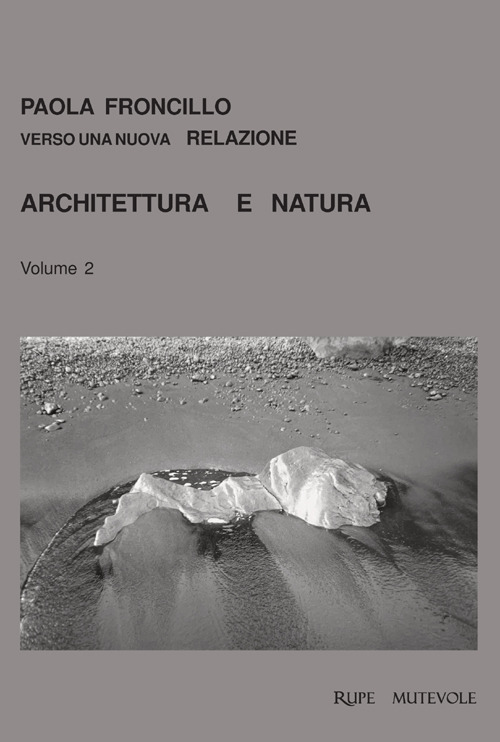 PAOLA FRONCILLO
VERSO UNA NUOVA RELAZIONE

ARCHITETTURA E NATURA

Volume 2

RUPE MUTEVOLE